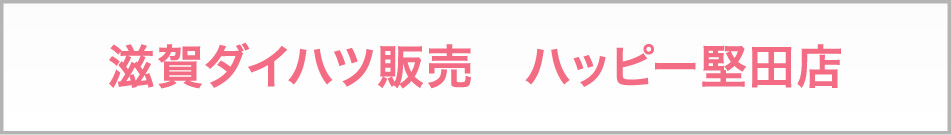 滋賀ダイハツ販売　ハッピー堅田店